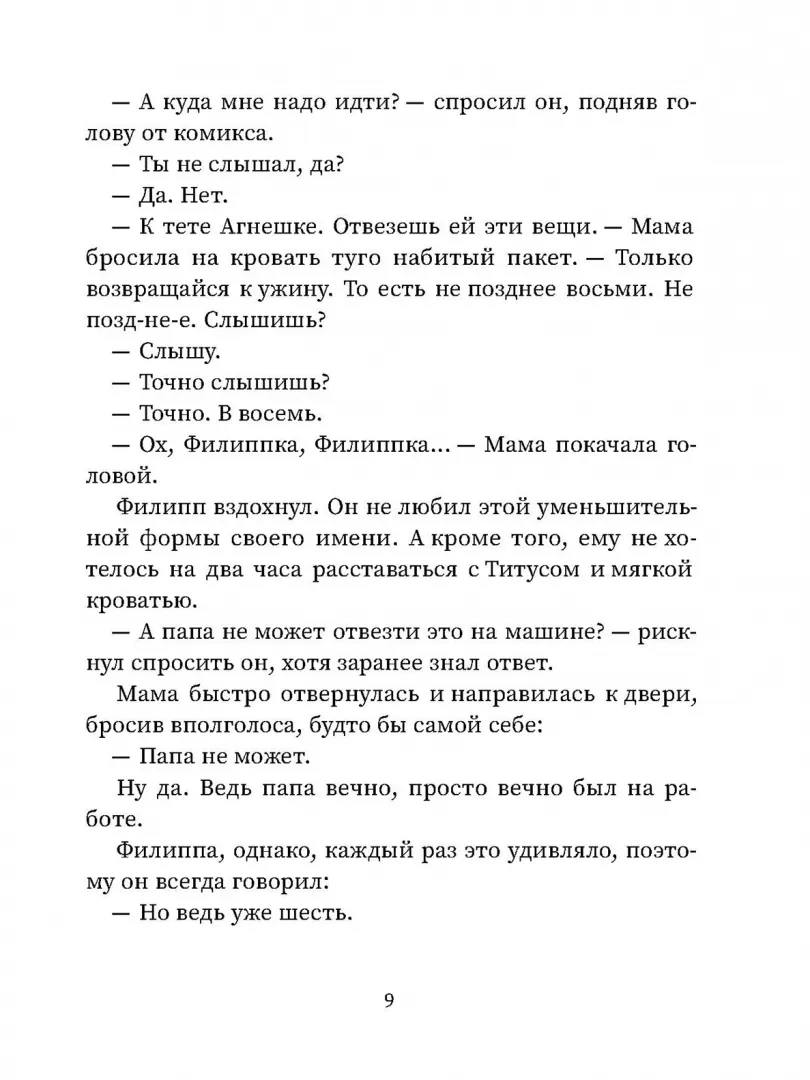 — А куда мне надо идти? — спросил он, подняв голову от комикса.

— Ты не слышал, да?

— Да. Нет.

— К тете Агнешке. Отвезешь ей эти вещи. — Мама бросила на кровать туго набитый пакет. — Только возвращайся к ужину. То есть не позднее восьми. Не позд-не-е. Слышишь?

— Слышу.

— Точно слышишь?

— Точно. В восемь.

— Ох, Филиппка, Филиппка... — Мама покачала головой.

Филипп вздохнул. Он не любил этой уменьшительной формы своего имени. А кроме того, ему не хотелось на два часа расставаться с Титусом и мягкой кроватью.

— А папа не может отвезти это на машине? — рискнул спросить он, хотя заранее знал ответ.

Мама быстро отвернулась и направилась к двери, бросив вполголоса, будто бы самой себе:

— Папа не может.

Ну да. Ведь папа вечно, просто вечно был на работе.

Филиппа, однако, каждый раз это удивляло, поэтому он всегда говорил:

— Но ведь уже шесть.

9